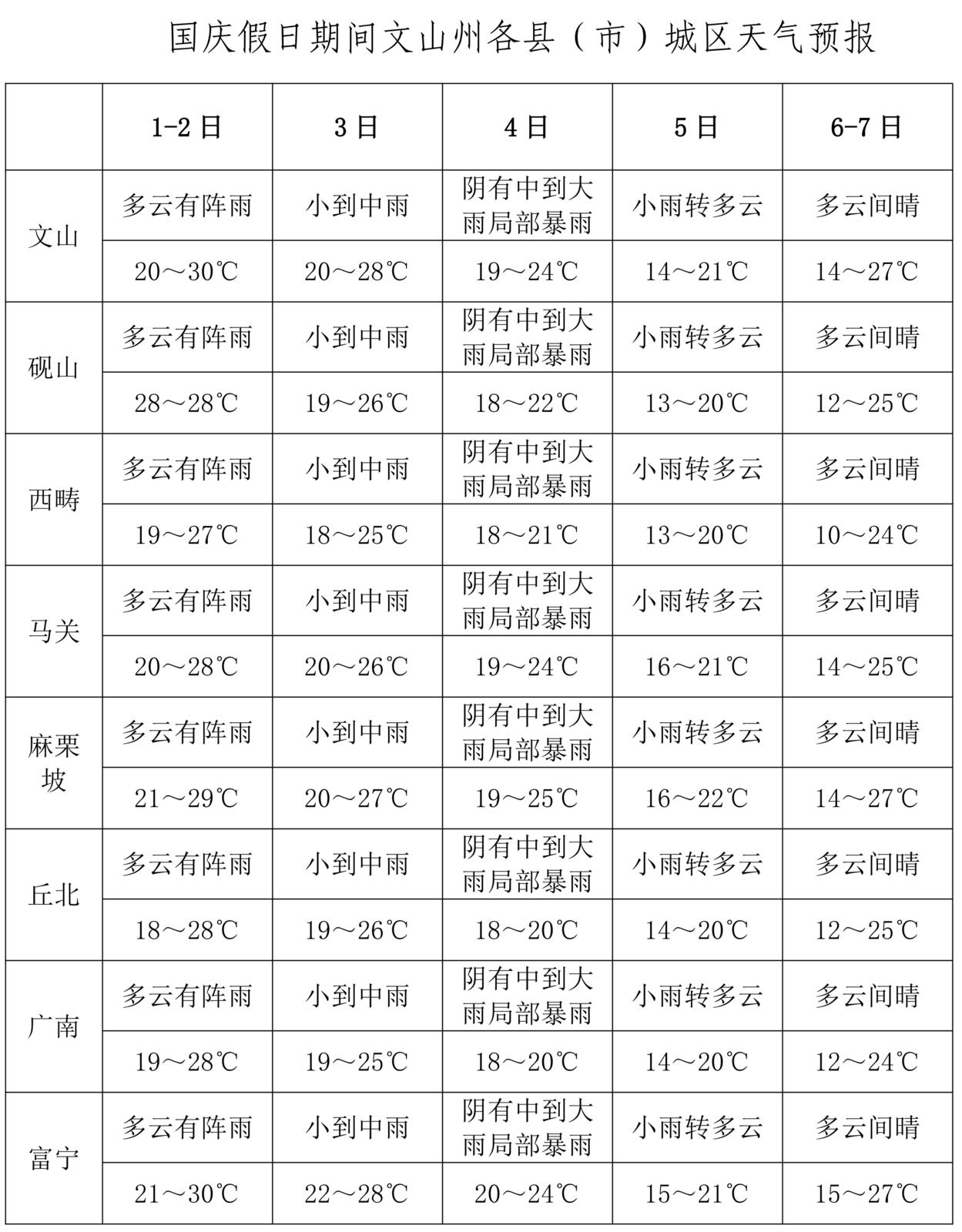 国庆假日期间文山州各县（市）城区天气预报

|  | 1-2日 | 3日 | 4日 | 5日 | 6-7日 |
|---|---|---|---|---|---|
| 文山 | 多云有阵雨 | 小到中雨 | 阴有中到大雨局部暴雨 | 小雨转多云 | 多云间晴 |
|  | 20～30℃ | 20～28℃ | 19～24℃ | 14～21℃ | 14～27℃ |
| 砚山 | 多云有阵雨 | 小到中雨 | 阴有中到大雨局部暴雨 | 小雨转多云 | 多云间晴 |
|  | 28～28℃ | 19～26℃ | 18～22℃ | 13～20℃ | 12～25℃ |
| 西畴 | 多云有阵雨 | 小到中雨 | 阴有中到大雨局部暴雨 | 小雨转多云 | 多云间晴 |
|  | 19～27℃ | 18～25℃ | 18～21℃ | 13～20℃ | 10～24℃ |
| 马关 | 多云有阵雨 | 小到中雨 | 阴有中到大雨局部暴雨 | 小雨转多云 | 多云间晴 |
|  | 20～28℃ | 20～26℃ | 19～24℃ | 16～21℃ | 14～25℃ |
| 麻栗坡 | 多云有阵雨 | 小到中雨 | 阴有中到大雨局部暴雨 | 小雨转多云 | 多云间晴 |
|  | 21～29℃ | 20～27℃ | 19～25℃ | 16～22℃ | 14～27℃ |
| 丘北 | 多云有阵雨 | 小到中雨 | 阴有中到大雨局部暴雨 | 小雨转多云 | 多云间晴 |
|  | 18～28℃ | 19～26℃ | 18～20℃ | 14～20℃ | 12～25℃ |
| 广南 | 多云有阵雨 | 小到中雨 | 阴有中到大雨局部暴雨 | 小雨转多云 | 多云间晴 |
|  | 19～28℃ | 19～25℃ | 18～20℃ | 14～20℃ | 12～24℃ |
| 富宁 | 多云有阵雨 | 小到中雨 | 阴有中到大雨局部暴雨 | 小雨转多云 | 多云间晴 |
|  | 21～30℃ | 22～28℃ | 20～24℃ | 15～21℃ | 15～27℃ |